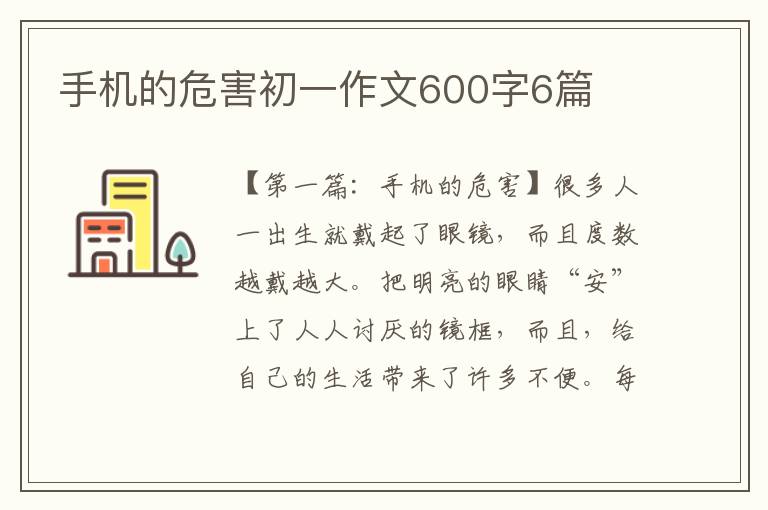 手机的危害初一作文600字6篇

【第一篇：手机的危害】很多人一出生就戴起了眼镜，而且度数越戴越大。把明亮的眼睛“安”上了人人讨厌的镜框，而且，给自己的生活带来了许多不便。每